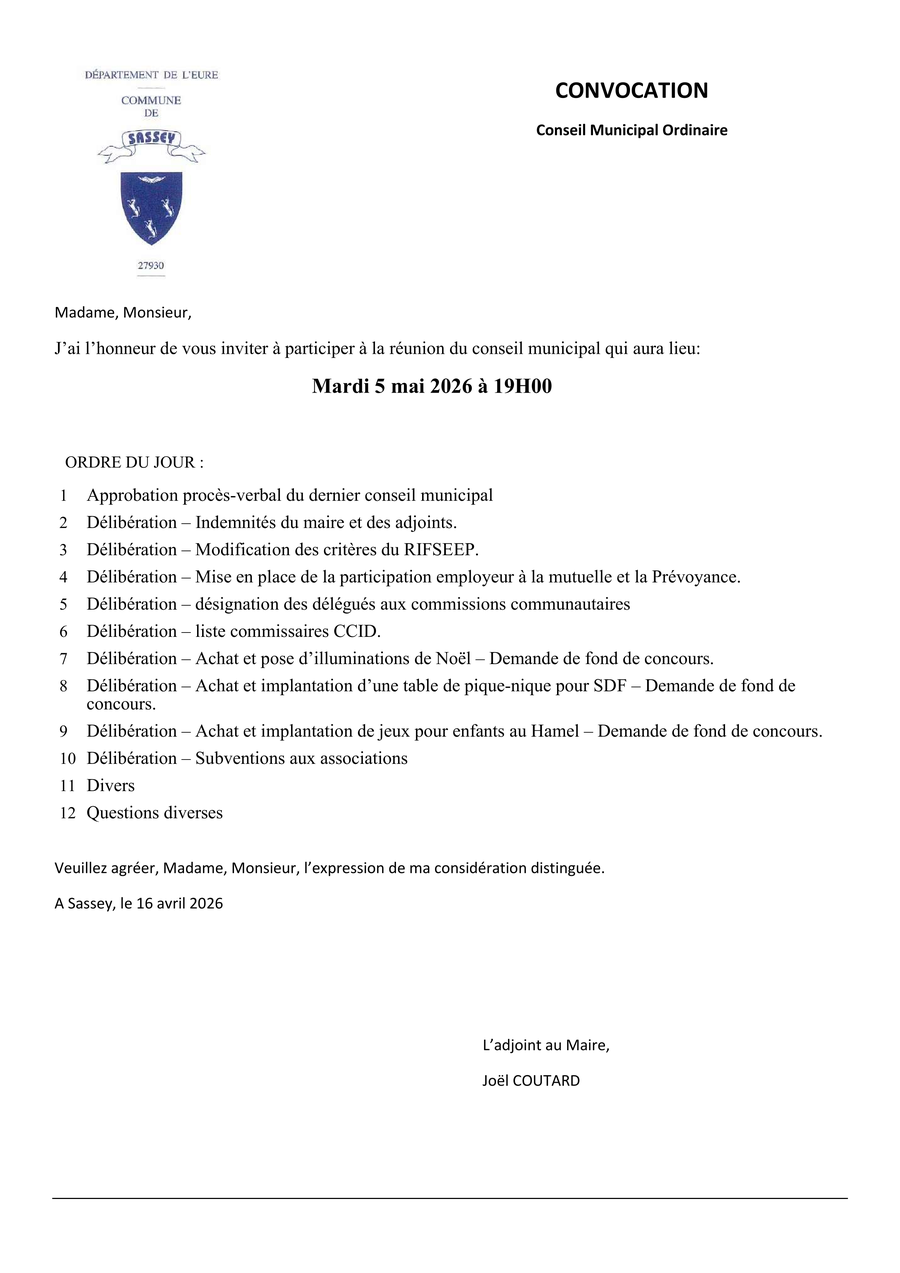 DÉPARTEMENT DE L'EURE

COMMUNE
DE

SASSEY

27930

CONVOCATION

Conseil Municipal Ordinaire

Madame, Monsieur,

J'ai l'honneur de vous inviter à participer à la réunion du conseil municipal qui aura lieu:

Mardi 5 mai 2026 à 19H00

ORDRE DU JOUR :

1 Approbation procès-verbal du dernier conseil municipal
2 Délibération – Indemnités du maire et des adjoints.
3 Délibération – Modification des critères du RIFSEEP.
4 Délibération – Mise en place de la participation employeur à la mutuelle et la Prévoyance.
5 Délibération – désignation des délégués aux commissions communautaires
6 Délibération – liste commissaires CCID.
7 Délibération – Achat et pose d'illuminations de Noël – Demande de fond de concours.
8 Délibération – Achat et implantation d'une table de pique-nique pour SDF – Demande de fond de concours.
9 Délibération – Achat et implantation de jeux pour enfants au Hamel – Demande de fond de concours.
10 Délibération – Subventions aux associations
11 Divers
12 Questions diverses

Veuillez agréer, Madame, Monsieur, l'expression de ma considération distinguée.

A Sassey, le 16 avril 2026

L'adjoint au Maire,

Joël COUTARD